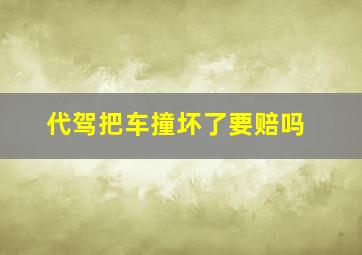 代驾把车撞坏了要赔吗